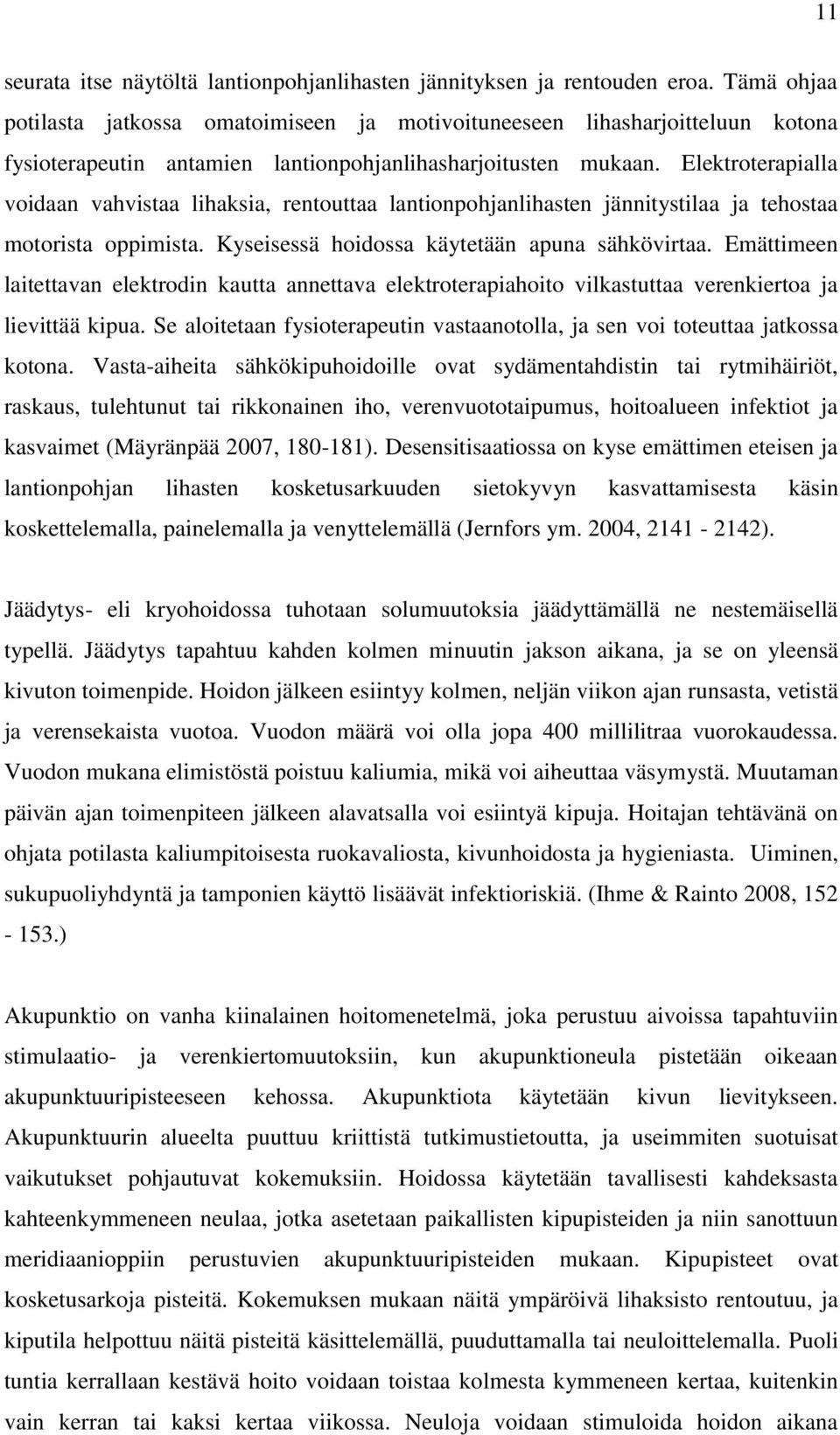 11

seurata itse näytöltä lantionpohjanlihasten jännityksen ja rentouden eroa. Tämä ohjaa potilasta jatkossa omatoimiseen ja motivoituneeseen lihasharjoitteluun kotona fysioterapeutin antamien lantionpohjanlihasharjoitusten mukaan. Elektroterapialla voidaan vahvistaa lihaksia, rentouttaa lantionpohjanlihasten jännitystilaa ja tehostaa motorista oppimista. Kyseisessä hoidossa käytetään apuna sähkövirtaa. Emättimeen laitettavan elektrodin kautta annettava elektroterapiahoito vilkastuttaa verenkiertoa ja lievittää kipua. Se aloitetaan fysioterapeutin vastaanotolla, ja sen voi toteuttaa jatkossa kotona. Vasta-aiheita sähkökipuhoidoille ovat sydämentahdistin tai rytmihäiriöt, raskaus, tulehtunut tai rikkonainen iho, verenvuototaipumus, hoitoalueen infektiot ja kasvaimet (Mäyränpää 2007, 180-181). Desensitisaatiossa on kyse emättimen eteisen ja lantionpohjan lihasten kosketusarkuuden sietokyvyn kasvattamisesta käsin koskettelemalla, painelemalla ja venyttelemällä (Jernfors ym. 2004, 2141 - 2142).

Jäädytys- eli kryohoidossa tuhotaan solumuutoksia jäädyttämällä ne nestemäisellä typellä. Jäädytys tapahtuu kahden kolmen minuutin jakson aikana, ja se on yleensä kivuton toimenpide. Hoidon jälkeen esiintyy kolmen, neljän viikon ajan runsasta, vetistä ja verensekaista vuotoa. Vuodon määrä voi olla jopa 400 millilitraa vuorokaudessa. Vuodon mukana elimistöstä poistuu kaliumia, mikä voi aiheuttaa väsymystä. Muutaman päivän ajan toimenpiteen jälkeen alavatsalla voi esiintyä kipuja. Hoitajan tehtävänä on ohjata potilasta kaliumpitoisesta ruokavaliosta, kivunhoidosta ja hygieniasta. Uiminen, sukupuoliyhdyntä ja tamponien käyttö lisäävät infektioriskiä. (Ihme & Rainto 2008, 152 - 153.)

Akupunktio on vanha kiinalainen hoitomenetelmä, joka perustuu aivoissa tapahtuviin stimulaatio- ja verenkiertomuutoksiin, kun akupunktioneula pistetään oikeaan akupunktuuripisteeseen kehossa. Akupunktiota käytetään kivun lievitykseen. Akupunktuurin alueelta puuttuu kriittistä tutkimustietoutta, ja useimmiten suotuisat vaikutukset pohjautuvat kokemuksiin. Hoidossa käytetään tavallisesti kahdeksasta kahteenkymmeneen neulaa, jotka asetetaan paikallisten kipupisteiden ja niin sanottuun meridiaanioppiin perustuvien akupunktuuripisteiden mukaan. Kipupisteet ovat kosketusarkoja pisteitä. Kokemuksen mukaan näitä ympäröivä lihaksisto rentoutuu, ja kiputila helpottuu näitä pisteitä käsittelemällä, puuduttamalla tai neuloittelemalla. Puoli tuntia kerrallaan kestävä hoito voidaan toistaa kolmesta kymmeneen kertaa, kuitenkin vain kerran tai kaksi kertaa viikossa. Neuloja voidaan stimuloida hoidon aikana